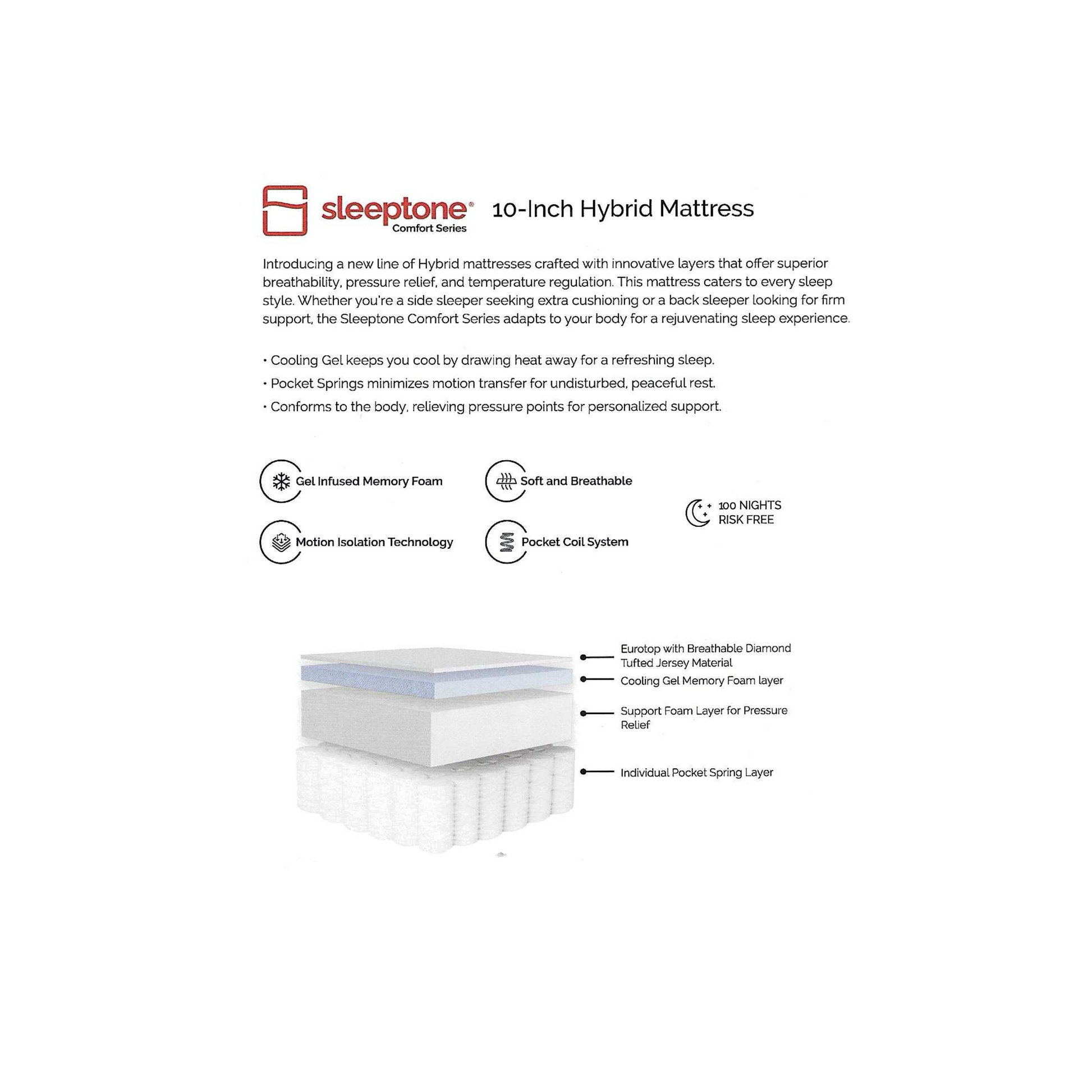 sleeptone®
Comfort Series

10-Inch Hybrid Mattress

Introducing a new line of Hybrid mattresses crafted with innovative layers that offer superior breathability, pressure relief, and temperature regulation. This mattress caters to every sleep style. Whether you're a side sleeper seeking extra cushioning or a back sleeper looking for firm support, the Sleeptone Comfort Series adapts to your body for a rejuvenating sleep experience.

• Cooling Gel keeps you cool by drawing heat away for a refreshing sleep.
• Pocket Springs minimizes motion transfer for undisturbed, peaceful rest.
• Conforms to the body, relieving pressure points for personalized support.

Gel Infused Memory Foam

Motion Isolation Technology

Soft and Breathable

Pocket Coil System

100 NIGHTS
RISK FREE

Eurotop with Breathable Diamond Tufted Jersey Material

Cooling Gel Memory Foam layer

Support Foam Layer for Pressure Relief

Individual Pocket Spring Layer